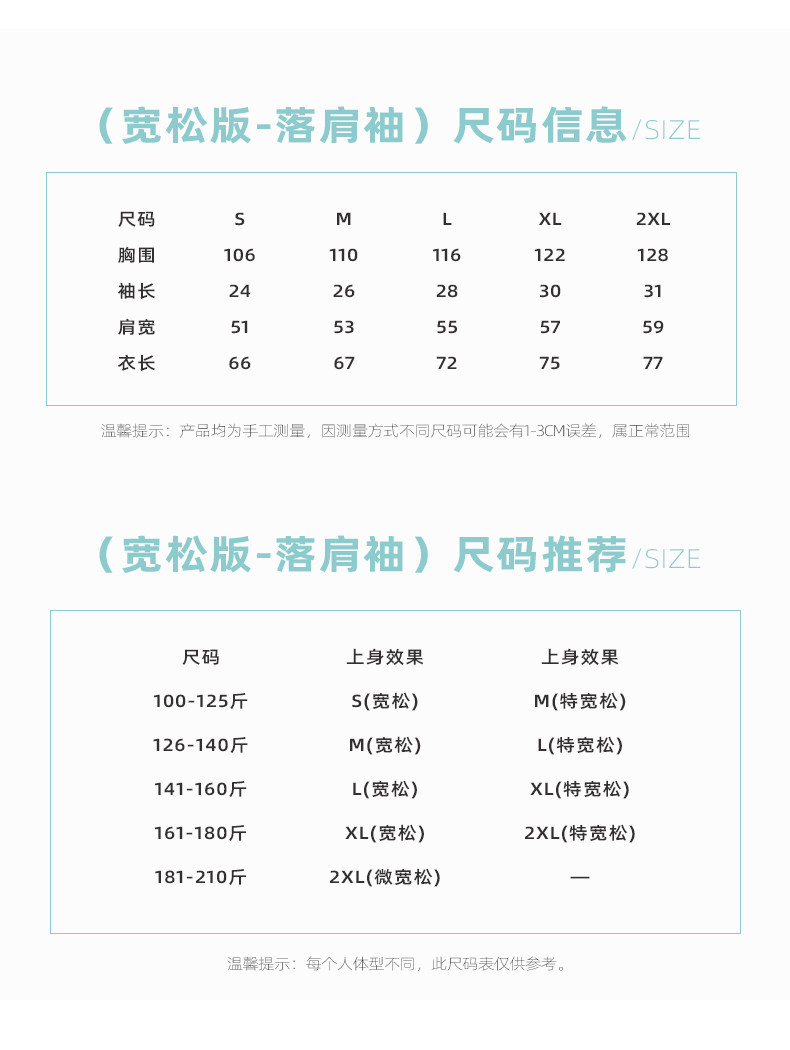 （宽松版-落肩袖）尺码信息/SIZE

| 尺码 | S | M | L | XL | 2XL |
|---|---|---|---|---|---|
| 胸围 | 106 | 110 | 116 | 122 | 128 |
| 袖长 | 24 | 26 | 28 | 30 | 31 |
| 肩宽 | 51 | 53 | 55 | 57 | 59 |
| 衣长 | 66 | 67 | 72 | 75 | 77 |

温馨提示：产品均为手工测量，因测量方式不同尺码可能会有1-3CM误差，属正常范围

（宽松版-落肩袖）尺码推荐/SIZE

| 尺码 | 上身效果 | 上身效果 |
|---|---|---|
| 100-125斤 | S(宽松) | M(特宽松) |
| 126-140斤 | M(宽松) | L(特宽松) |
| 141-160斤 | L(宽松) | XL(特宽松) |
| 161-180斤 | XL(宽松) | 2XL(特宽松) |
| 181-210斤 | 2XL(微宽松) | — |

温馨提示：每个人体型不同，此尺码表仅供参考。